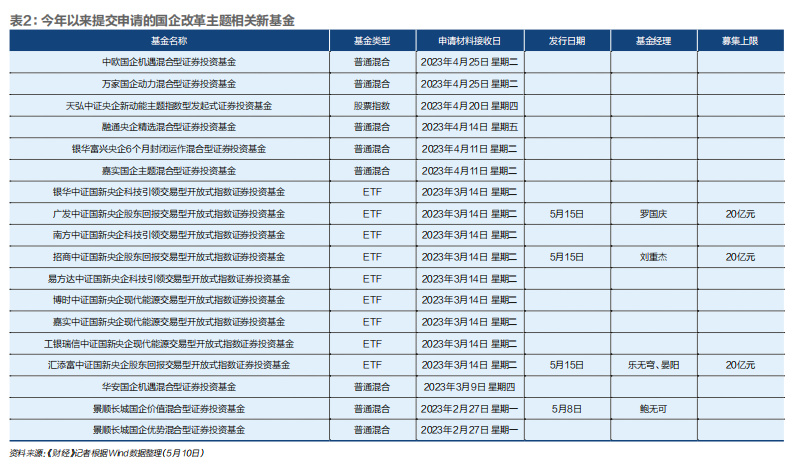 表2：今年以来提交申请的国企改革主题相关新基金

| 基金名称 | 基金类型 | 申请材料接收日 | 发行日期 | 基金经理 | 募集上限 |
|---|---|---|---|---|---|
| 中欧国企机遇混合型证券投资基金 | 普通混合 | 2023年4月25日 星期二 | | | |
| 万家国企动力混合型证券投资基金 | 普通混合 | 2023年4月25日 星期二 | | | |
| 天弘中证央企新动能主题指数型发起式证券投资基金 | 股票指数 | 2023年4月20日 星期四 | | | |
| 融通央企精选混合型证券投资基金 | 普通混合 | 2023年4月14日 星期五 | | | |
| 银华富兴央企6个月封闭运作混合型证券投资基金 | 普通混合 | 2023年4月11日 星期二 | | | |
| 嘉实国企主题混合型证券投资基金 | 普通混合 | 2023年4月11日 星期二 | | | |
| 银华中证国新央企科技引领交易型开放式指数证券投资基金 | ETF | 2023年3月14日 星期二 | | | |
| 广发中证国新央企股东回报交易型开放式指数证券投资基金 | ETF | 2023年3月14日 星期二 | 5月15日 | 罗国庆 | 20亿元 |
| 南方中证国新央企科技引领交易型开放式指数证券投资基金 | ETF | 2023年3月14日 星期二 | | | |
| 招商中证国新央企股东回报交易型开放式指数证券投资基金 | ETF | 2023年3月14日 星期二 | 5月15日 | 刘重杰 | 20亿元 |
| 易方达中证国新央企科技引领交易型开放式指数证券投资基金 | ETF | 2023年3月14日 星期二 | | | |
| 博时中证国新央企现代能源交易型开放式指数证券投资基金 | ETF | 2023年3月14日 星期二 | | | |
| 嘉实中证国新央企现代能源交易型开放式指数证券投资基金 | ETF | 2023年3月14日 星期二 | | | |
| 工银瑞信中证国新央企现代能源交易型开放式指数证券投资基金 | ETF | 2023年3月14日 星期二 | | | |
| 汇添富中证国新央企股东回报交易型开放式指数证券投资基金 | ETF | 2023年3月14日 星期二 | 5月15日 | 乐无穹、晏阳 | 20亿元 |
| 华安国企机遇混合型证券投资基金 | 普通混合 | 2023年3月9日 星期四 | | | |
| 景顺长城国企价值混合型证券投资基金 | 普通混合 | 2023年2月27日 星期一 | 5月8日 | 鲍无可 | |
| 景顺长城国企优势混合型证券投资基金 | 普通混合 | 2023年2月27日 星期一 | | | |

资料来源：《财经》记者根据Wind数据整理（5月10日）